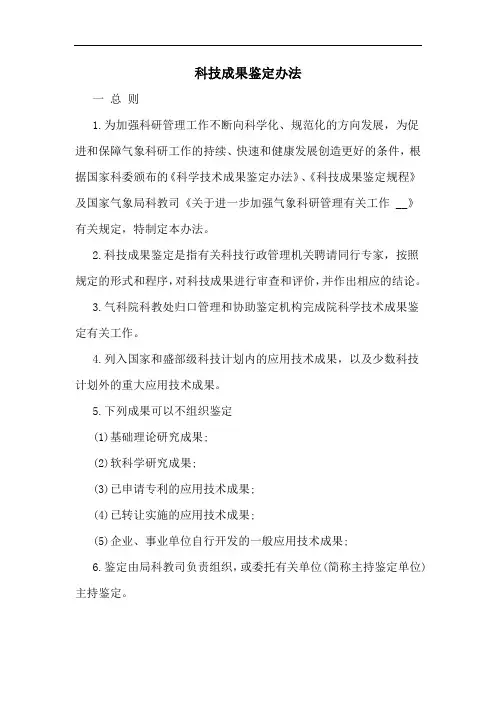 科技成果鉴定办法

一 总 则

1.为加强科研管理工作不断向科学化、规范化的方向发展，为促进和保障气象科研工作的持续、快速和健康发展创造更好的条件，根据国家科委颁布的《科学技术成果鉴定办法》、《科技成果鉴定规程》及国家气象局科教司《关于进一步加强气象科研管理有关工作 __》有关规定，特制定本办法。

2.科技成果鉴定是指有关科技行政管理机关聘请同行专家，按照规定的形式和程序，对科技成果进行审查和评价，并作出相应的结论。

3.气科院科教处归口管理和协助鉴定机构完成院科学技术成果鉴定有关工作。

4.列入国家和盛部级科技计划内的应用技术成果，以及少数科技计划外的重大应用技术成果。

5.下列成果可以不组织鉴定

(1)基础理论研究成果；

(2)软科学研究成果；

(3)已申请专利的应用技术成果；

(4)已转让实施的应用技术成果；

(5)企业、事业单位自行开发的一般应用技术成果；

6.鉴定由局科教司负责组织，或委托有关单位(简称主持鉴定单位)主持鉴定。